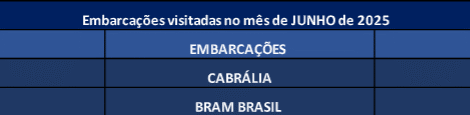 Embarcações visitadas no mês de JUNHO de 2025

| | EMBARCAÇÕES | |
|---|---|---|
| | CABRÁLIA | |
| | BRAM BRASIL | |